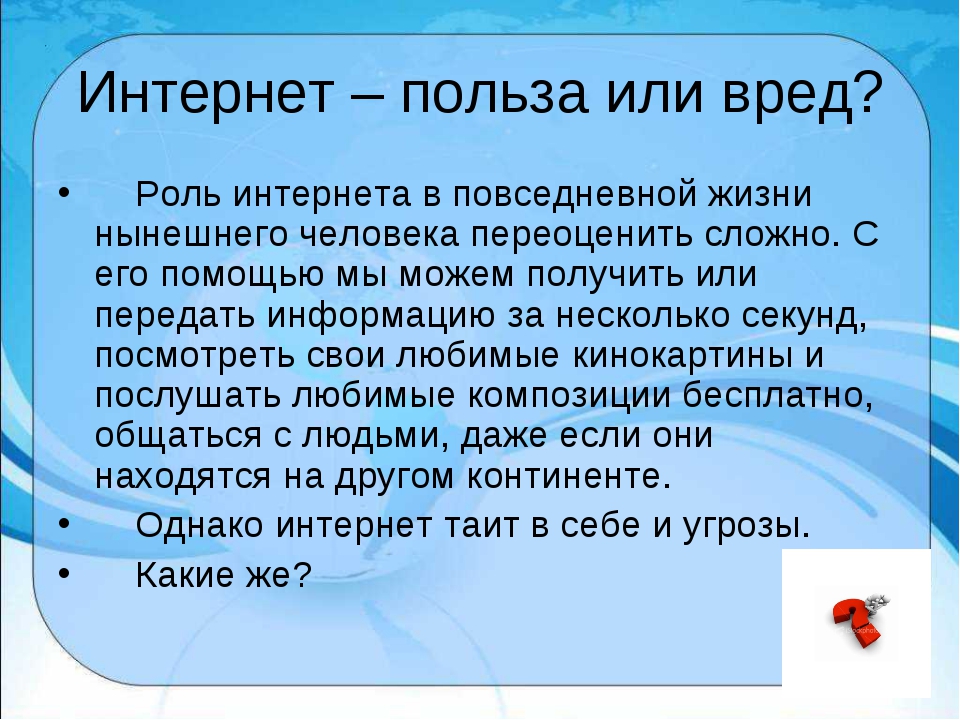 Интернет – польза или вред?

• Роль интернета в повседневной жизни нынешнего человека переоценить сложно. С его помощью мы можем получить или передать информацию за несколько секунд, посмотреть свои любимые кинокартины и послушать любимые композиции бесплатно, общаться с людьми, даже если они находятся на другом континенте.

• Однако интернет таит в себе и угрозы.

• Какие же?